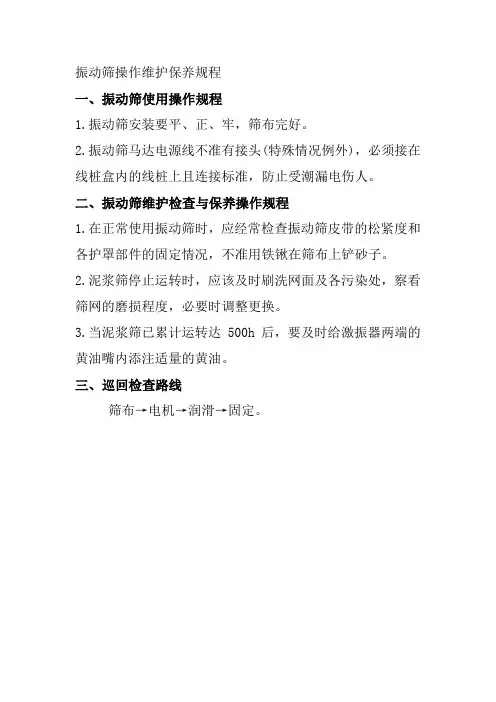 振动筛操作维护保养规程

一、振动筛使用操作规程

1.振动筛安装要平、正、牢，筛布完好。

2.振动筛马达电源线不准有接头(特殊情况例外)，必须接在线桩盒内的线桩上且连接标准，防止受潮漏电伤人。

二、振动筛维护检查与保养操作规程

1.在正常使用振动筛时，应经常检查振动筛皮带的松紧度和各护罩部件的固定情况，不准用铁锹在筛布上铲砂子。

2.泥浆筛停止运转时，应该及时刷洗网面及各污染处，察看筛网的磨损程度，必要时调整更换。

3.当泥浆筛已累计运转达 500h 后，要及时给激振器两端的黄油嘴内添注适量的黄油。

三、巡回检查路线

筛布→电机→润滑→固定。